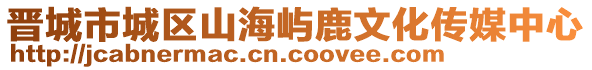 晋城市城区山海屿鹿文化传媒中心
http://jcabnermac.cn.coovee.com